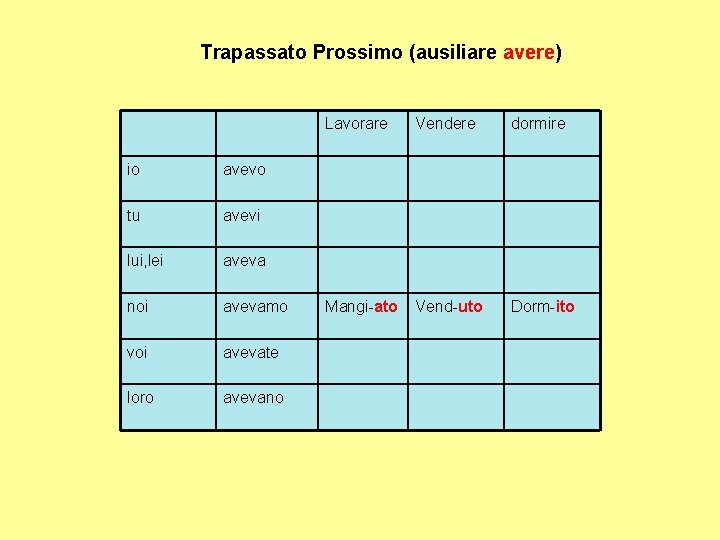 Trapassato Prossimo (ausiliare avere)

| | | Lavorare | Vendere | dormire |
|---|---|---|---|---|
| io | avevo | | | |
| tu | avevi | | | |
| lui,lei | aveva | | | |
| noi | avevamo | Mangi-ato | Vend-uto | Dorm-ito |
| voi | avevate | | | |
| loro | avevano | | | |